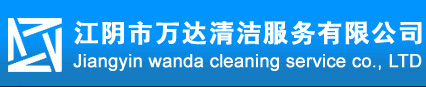 江阴市万达清洁服务有限公司
Jiangyin wanda cleaning service co., LTD